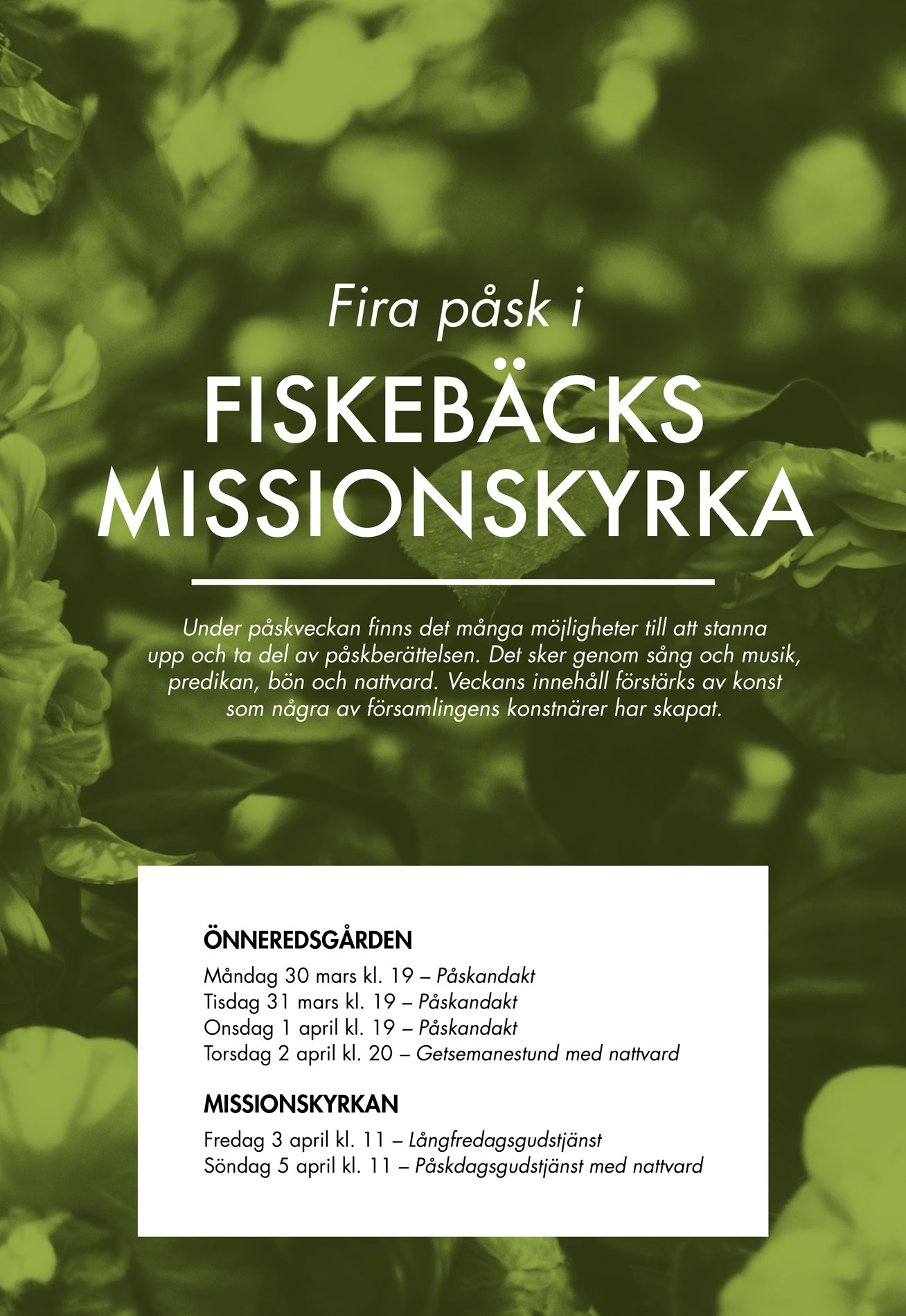 Fira påsk i

FISKEBÄCKS MISSIONSKYRKA

Under påskveckan finns det många möjligheter till att stanna upp och ta del av påskberättelsen. Det sker genom sång och musik, predikan, bön och nattvard. Veckans innehåll förstärks av konst som några av församlingens konstnärer har skapat.

ÖNNEREDSGÅRDEN
Måndag 30 mars kl. 19 – Påskandakt
Tisdag 31 mars kl. 19 – Påskandakt
Onsdag 1 april kl. 19 – Påskandakt
Torsdag 2 april kl. 20 – Getsemanestund med nattvard

MISSIONSKYRKAN
Fredag 3 april kl. 11 – Långfredagsgudstjänst
Söndag 5 april kl. 11 – Påskdagsgudstjänst med nattvard